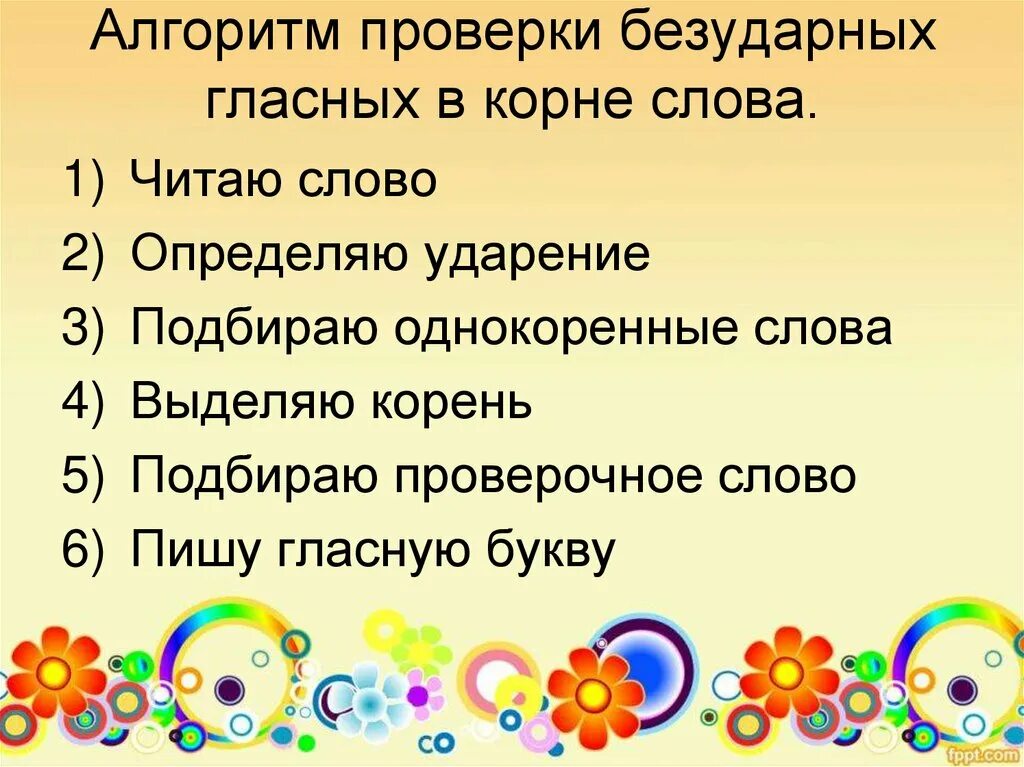 Алгоритм проверки безударных гласных в корне слова.

1) Читаю слово
2) Определяю ударение
3) Подбираю однокоренные слова
4) Выделяю корень
5) Подбираю проверочное слово
6) Пишу гласную букву

fppt.com